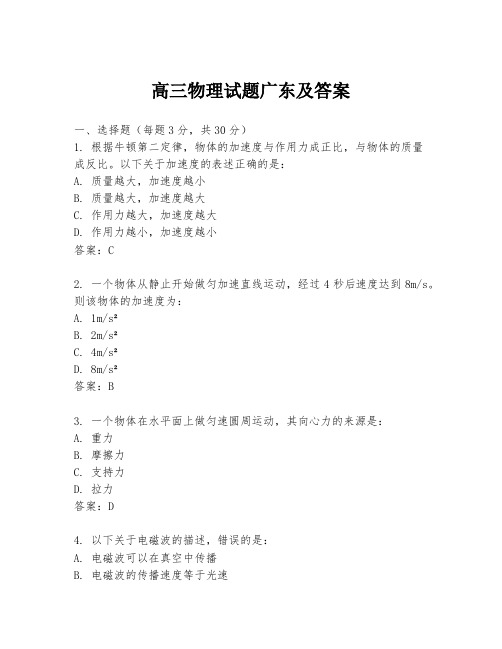 高三物理试题广东及答案

一、选择题（每题3分，共30分）

1. 根据牛顿第二定律，物体的加速度与作用力成正比，与物体的质量成反比。以下关于加速度的表述正确的是：
A. 质量越大，加速度越小
B. 质量越大，加速度越大
C. 作用力越大，加速度越大
D. 作用力越小，加速度越小
答案：C

2. 一个物体从静止开始做匀加速直线运动，经过4秒后速度达到8m/s。则该物体的加速度为：
A. $1m/s^2$
B. $2m/s^2$
C. $4m/s^2$
D. $8m/s^2$
答案：B

3. 一个物体在水平面上做匀速圆周运动，其向心力的来源是：
A. 重力
B. 摩擦力
C. 支持力
D. 拉力
答案：D

4. 以下关于电磁波的描述，错误的是：
A. 电磁波可以在真空中传播
B. 电磁波的传播速度等于光速